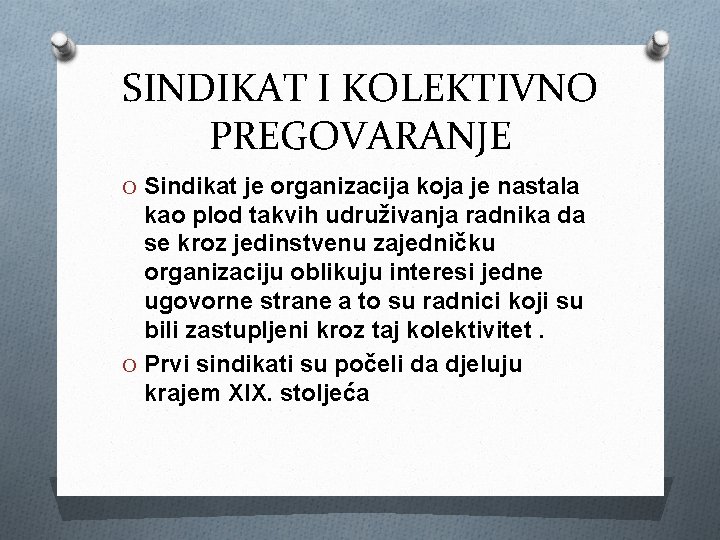 SINDIKAT I KOLEKTIVNO PREGOVARANJE

O Sindikat je organizacija koja je nastala kao plod takvih udruživanja radnika da se kroz jedinstvenu zajedničku organizaciju oblikuju interesi jedne ugovorne strane a to su radnici koji su bili zastupljeni kroz taj kolektivitet .

O Prvi sindikati su počeli da djeluju krajem XIX. stoljeća